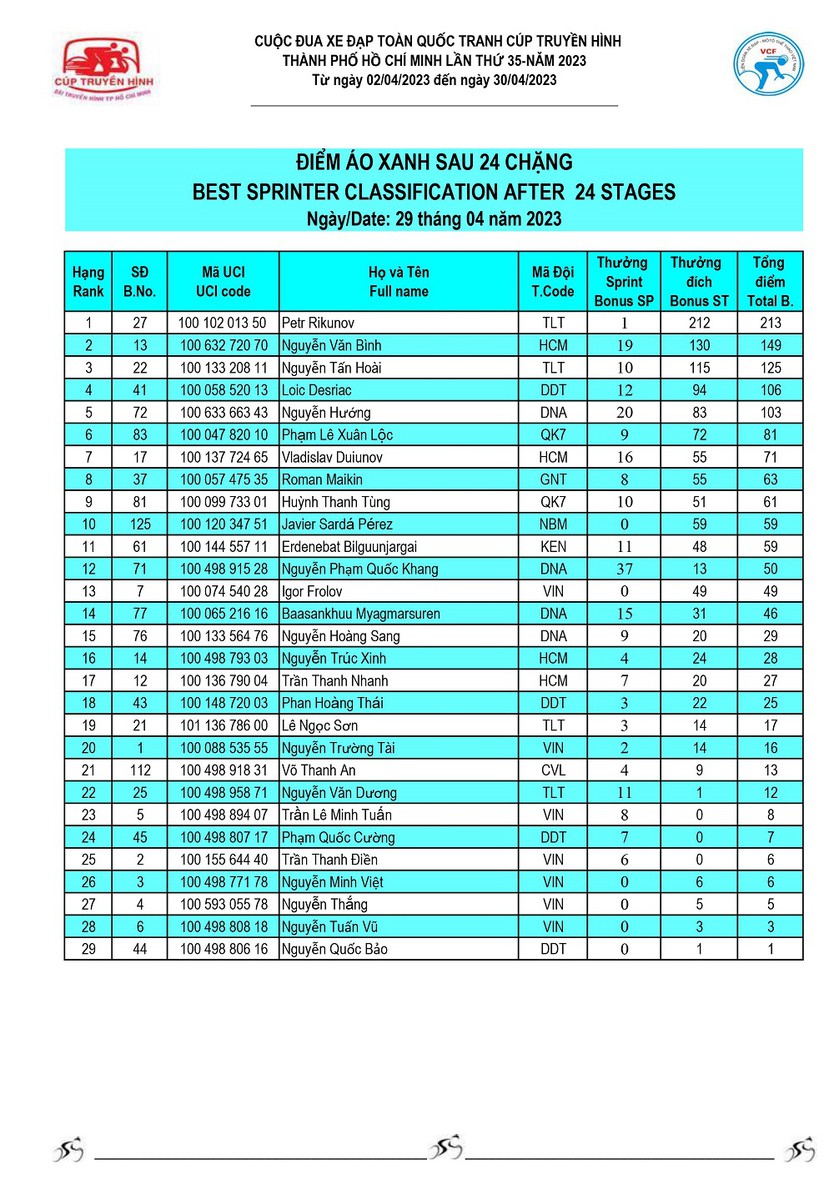 CÚP TRUYỀN HÌNH
ĐÀI TRUYỀN HÌNH TP HỒ CHÍ MINH

CUỘC ĐUA XE ĐẠP TOÀN QUỐC TRANH CÚP TRUYỀN HÌNH
THÀNH PHỐ HỒ CHÍ MINH LẦN THỨ 35-NĂM 2023
Từ ngày 02/04/2023 đến ngày 30/04/2023

VCF

ĐIỂM ÁO XANH SAU 24 CHẶNG
BEST SPRINTER CLASSIFICATION AFTER 24 STAGES
Ngày/Date: 29 tháng 04 năm 2023

| Hạng Rank | SĐ B.No. | Mã UCI UCI code | Họ và Tên Full name | Mã Đội T.Code | Thưởng Sprint Bonus SP | Thưởng đích Bonus ST | Tổng điểm Total B. |
|---|---|---|---|---|---|---|---|
| 1 | 27 | 100 102 013 50 | Petr Rikunov | TLT | 1 | 212 | 213 |
| 2 | 13 | 100 632 720 70 | Nguyễn Văn Bình | HCM | 19 | 130 | 149 |
| 3 | 22 | 100 133 208 11 | Nguyễn Tấn Hoài | TLT | 10 | 115 | 125 |
| 4 | 41 | 100 058 520 13 | Loic Desriac | DDT | 12 | 94 | 106 |
| 5 | 72 | 100 633 663 43 | Nguyễn Hướng | DNA | 20 | 83 | 103 |
| 6 | 83 | 100 047 820 10 | Phạm Lê Xuân Lộc | QK7 | 9 | 72 | 81 |
| 7 | 17 | 100 137 724 65 | Vladislav Duiunov | HCM | 16 | 55 | 71 |
| 8 | 37 | 100 057 475 35 | Roman Maikin | GNT | 8 | 55 | 63 |
| 9 | 81 | 100 099 733 01 | Huỳnh Thanh Tùng | QK7 | 10 | 51 | 61 |
| 10 | 125 | 100 120 347 51 | Javier Sardá Pérez | NBM | 0 | 59 | 59 |
| 11 | 61 | 100 144 557 11 | Erdenebat Bilguunjargai | KEN | 11 | 48 | 59 |
| 12 | 71 | 100 498 915 28 | Nguyễn Phạm Quốc Khang | DNA | 37 | 13 | 50 |
| 13 | 7 | 100 074 540 28 | Igor Frolov | VIN | 0 | 49 | 49 |
| 14 | 77 | 100 065 216 16 | Baasankhuu Myagmarsuren | DNA | 15 | 31 | 46 |
| 15 | 76 | 100 133 564 76 | Nguyễn Hoàng Sang | DNA | 9 | 20 | 29 |
| 16 | 14 | 100 498 793 03 | Nguyễn Trúc Xinh | HCM | 4 | 24 | 28 |
| 17 | 12 | 100 136 790 04 | Trần Thanh Nhanh | HCM | 7 | 20 | 27 |
| 18 | 43 | 100 148 720 03 | Phan Hoàng Thái | DDT | 3 | 22 | 25 |
| 19 | 21 | 101 136 786 00 | Lê Ngọc Sơn | TLT | 3 | 14 | 17 |
| 20 | 1 | 100 088 535 55 | Nguyễn Trường Tài | VIN | 2 | 14 | 16 |
| 21 | 112 | 100 498 918 31 | Võ Thanh An | CVL | 4 | 9 | 13 |
| 22 | 25 | 100 498 958 71 | Nguyễn Văn Dương | TLT | 11 | 1 | 12 |
| 23 | 5 | 100 498 894 07 | Trần Lê Minh Tuấn | VIN | 8 | 0 | 8 |
| 24 | 45 | 100 498 807 17 | Phạm Quốc Cường | DDT | 7 | 0 | 7 |
| 25 | 2 | 100 155 644 40 | Trần Thanh Điền | VIN | 6 | 0 | 6 |
| 26 | 3 | 100 498 771 78 | Nguyễn Minh Việt | VIN | 0 | 6 | 6 |
| 27 | 4 | 100 593 055 78 | Nguyễn Thắng | VIN | 0 | 5 | 5 |
| 28 | 6 | 100 498 808 18 | Nguyễn Tuấn Vũ | VIN | 0 | 3 | 3 |
| 29 | 44 | 100 498 806 16 | Nguyễn Quốc Bảo | DDT | 0 | 1 | 1 |